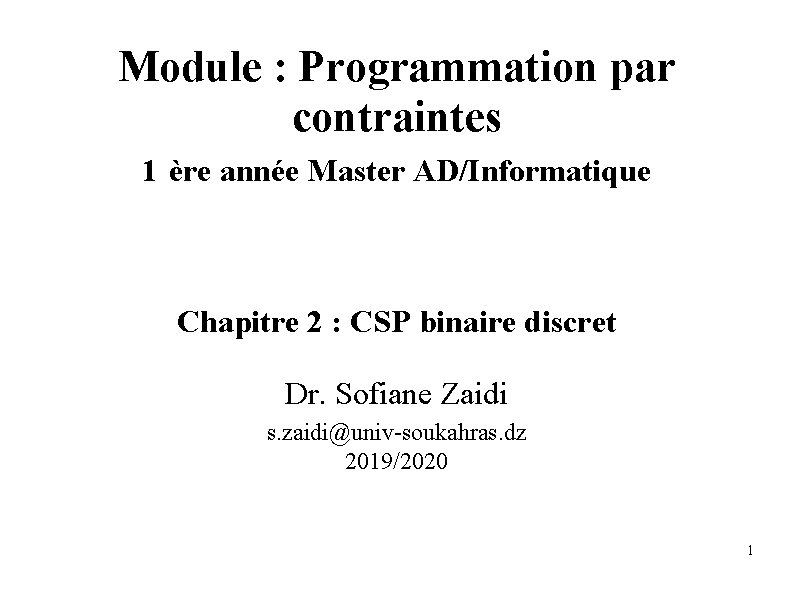 Module : Programmation par contraintes

1 ère année Master AD/Informatique

Chapitre 2 : CSP binaire discret

Dr. Sofiane Zaidi

s.zaidi@univ-soukahras.dz
2019/2020

1